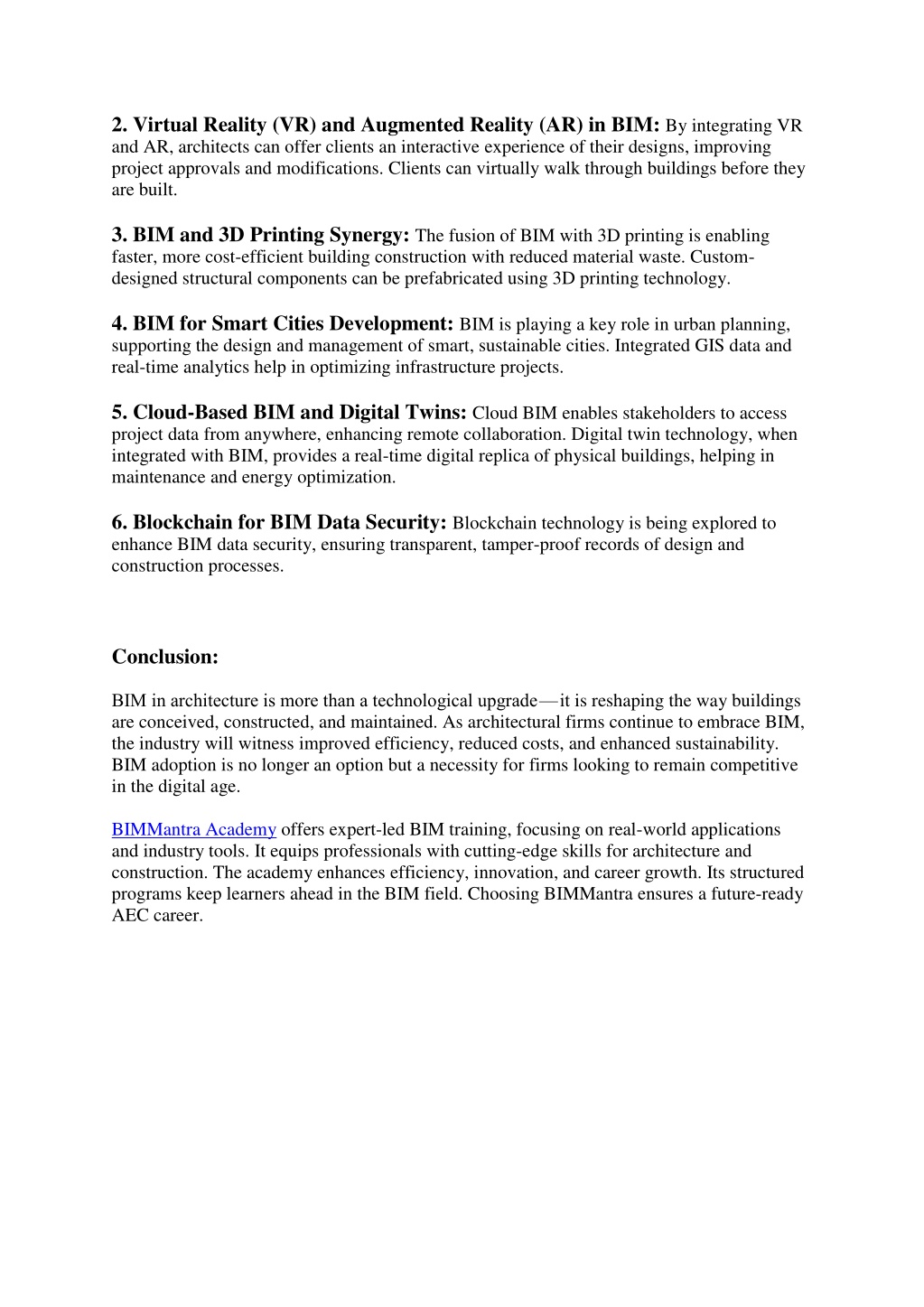 2. Virtual Reality (VR) and Augmented Reality (AR) in BIM: By integrating VR and AR, architects can offer clients an interactive experience of their designs, improving project approvals and modifications. Clients can virtually walk through buildings before they are built.

3. BIM and 3D Printing Synergy: The fusion of BIM with 3D printing is enabling faster, more cost-efficient building construction with reduced material waste. Custom-designed structural components can be prefabricated using 3D printing technology.

4. BIM for Smart Cities Development: BIM is playing a key role in urban planning, supporting the design and management of smart, sustainable cities. Integrated GIS data and real-time analytics help in optimizing infrastructure projects.

5. Cloud-Based BIM and Digital Twins: Cloud BIM enables stakeholders to access project data from anywhere, enhancing remote collaboration. Digital twin technology, when integrated with BIM, provides a real-time digital replica of physical buildings, helping in maintenance and energy optimization.

6. Blockchain for BIM Data Security: Blockchain technology is being explored to enhance BIM data security, ensuring transparent, tamper-proof records of design and construction processes.

Conclusion:

BIM in architecture is more than a technological upgrade—it is reshaping the way buildings are conceived, constructed, and maintained. As architectural firms continue to embrace BIM, the industry will witness improved efficiency, reduced costs, and enhanced sustainability. BIM adoption is no longer an option but a necessity for firms looking to remain competitive in the digital age.

BIMMantra Academy offers expert-led BIM training, focusing on real-world applications and industry tools. It equips professionals with cutting-edge skills for architecture and construction. The academy enhances efficiency, innovation, and career growth. Its structured programs keep learners ahead in the BIM field. Choosing BIMMantra ensures a future-ready AEC career.